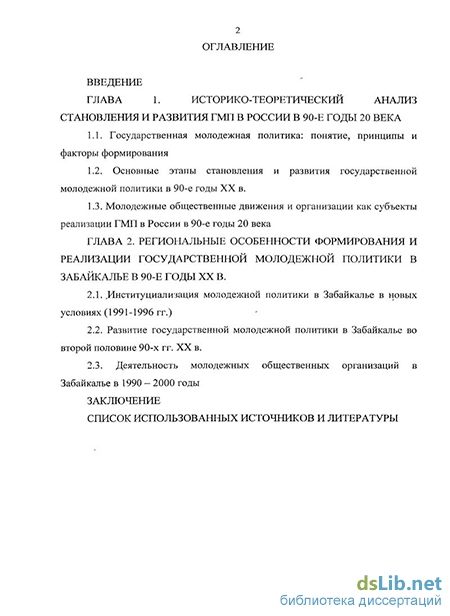 2

ОГЛАВЛЕНИЕ

ВВЕДЕНИЕ

ГЛАВА 1. ИСТОРИКО-ТЕОРЕТИЧЕСКИЙ АНАЛИЗ СТАНОВЛЕНИЯ И РАЗВИТИЯ ГМП В РОССИИ В 90-Е ГОДЫ 20 ВЕКА

1.1. Государственная молодежная политика: понятие, принципы и факторы формирования

1.2. Основные этапы становления и развития государственной молодежной политики в 90-е годы XX в.

1.3. Молодежные общественные движения и организации как субъекты реализации ГМП в России в 90-е годы 20 века

ГЛАВА 2. РЕГИОНАЛЬНЫЕ ОСОБЕННОСТИ ФОРМИРОВАНИЯ И РЕАЛИЗАЦИИ ГОСУДАРСТВЕННОЙ МОЛОДЕЖНОЙ ПОЛИТИКИ В ЗАБАЙКАЛЬЕ В 90-Е ГОДЫ XX В.

2.1. Институциализация молодежной политики в Забайкалье в новых условиях (1991-1996 гг.)

2.2. Развитие государственной молодежной политики в Забайкалье во второй половине 90-х гг. XX в.

2.3. Деятельность молодежных общественных организаций в Забайкалье в 1990 – 2000 годы

ЗАКЛЮЧЕНИЕ

СПИСОК ИСПОЛЬЗОВАННЫХ ИСТОЧНИКОВ И ЛИТЕРАТУРЫ

dsLib.net
библиотека диссертаций